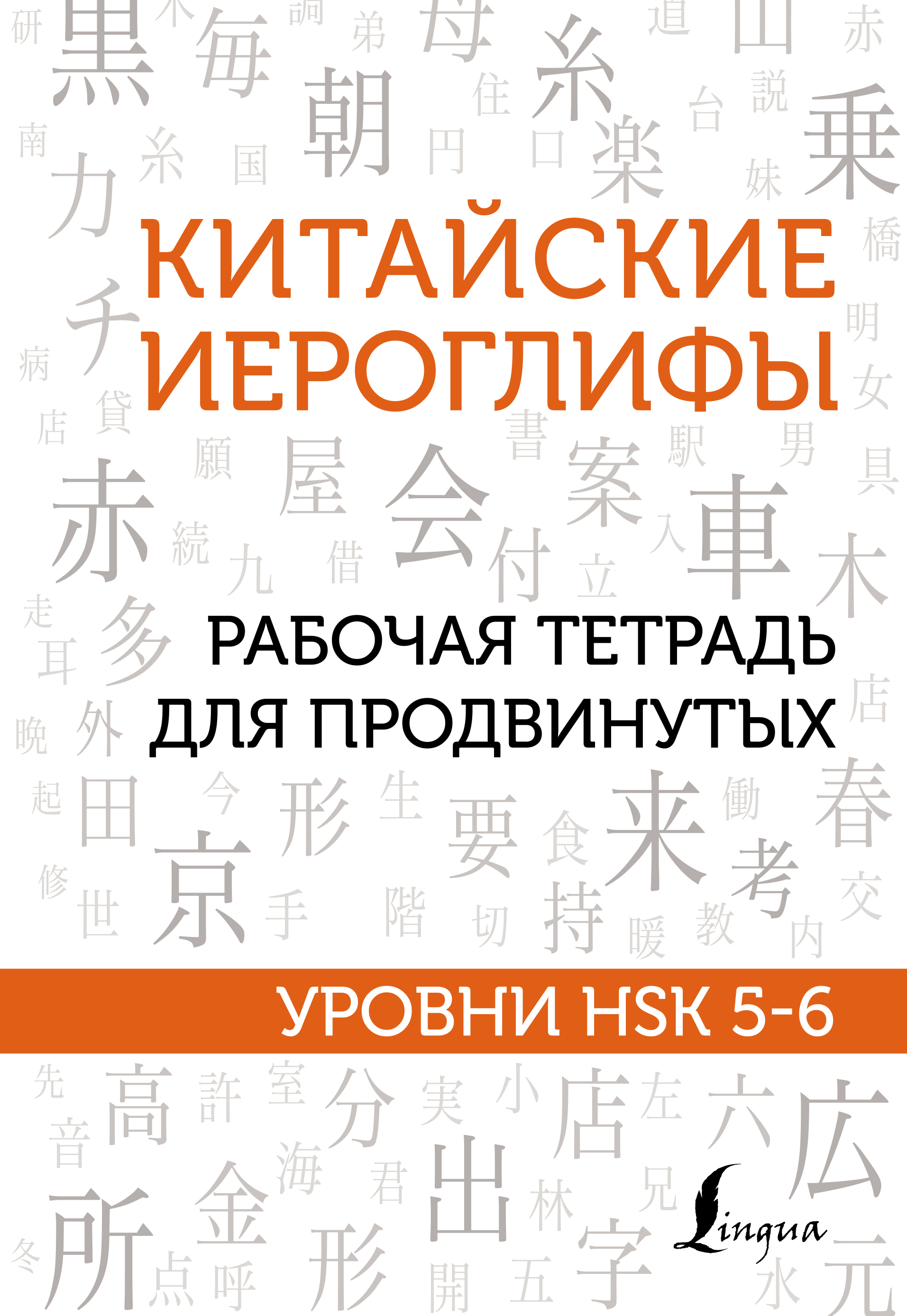 КИТАЙСКИЕ ИЕРОГЛИФЫ

РАБОЧАЯ ТЕТРАДЬ ДЛЯ ПРОДВИНУТЫХ

УРОВНИ HSK 5-6

Lingua